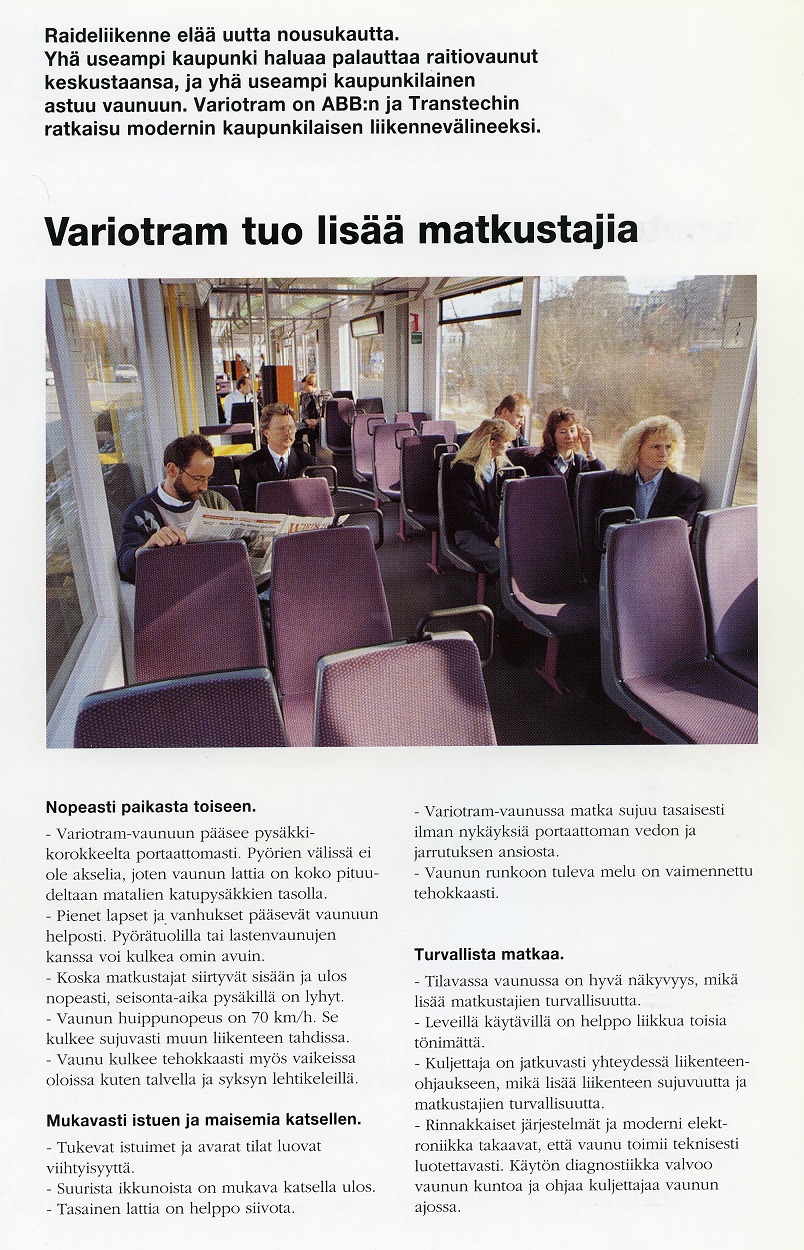 Raideliikenne elää uutta nousukautta. Yhä useampi kaupunki haluaa palauttaa raitiovaunut keskustaansa, ja yhä useampi kaupunkilainen astuu vaunuun. Variotram on ABB:n ja Transtechin ratkaisu modernin kaupunkilaisen liikennevälineeksi.

Variotram tuo lisää matkustajia

Nopeasti paikasta toiseen.
- Variotram-vaunuun pääsee pysäkkikorokkeelta portaattomasti. Pyörien välissä ei ole akselia, joten vaunun lattia on koko pituudeltaan matalien katupysäkkien tasolla.
- Pienet lapset ja vanhukset pääsevät vaunuun helposti. Pyörätuolilla tai lastenvaunujen kanssa voi kulkea omin avuin.
- Koska matkustajat siirtyvät sisään ja ulos nopeasti, seisonta-aika pysäkillä on lyhyt.
- Vaunun huippunopeus on 70 km/h. Se kulkee sujuvasti muun liikenteen tahdissa.
- Vaunu kulkee tehokkaasti myös vaikeissa oloissa kuten talvella ja syksyn lehtikeleillä.

Mukavasti istuen ja maisemia katsellen.
- Tukevat istuimet ja avarat tilat luovat viihtyisyyttä.
- Suurista ikkunoista on mukava katsella ulos.
- Tasainen lattia on helppo siivota.
- Variotram-vaunussa matka sujuu tasaisesti ilman nykäyksiä portaattoman vedon ja jarrutuksen ansiosta.
- Vaunun runkoon tuleva melu on vaimennettu tehokkaasti.

Turvallista matkaa.
- Tilavassa vaunussa on hyvä näkyvyys, mikä lisää matkustajien turvallisuutta.
- Leveillä käytävillä on helppo liikkua toisia tönimättä.
- Kuljettaja on jatkuvasti yhteydessä liikenteenohjaukseen, mikä lisää liikenteen sujuvuutta ja matkustajien turvallisuutta.
- Rinnakkaiset järjestelmät ja moderni elektroniikka takaavat, että vaunu toimii teknisesti luotettavasti. Käytön diagnostiikka valvoo vaunun kuntoa ja ohjaa kuljettajaa vaunun ajossa.